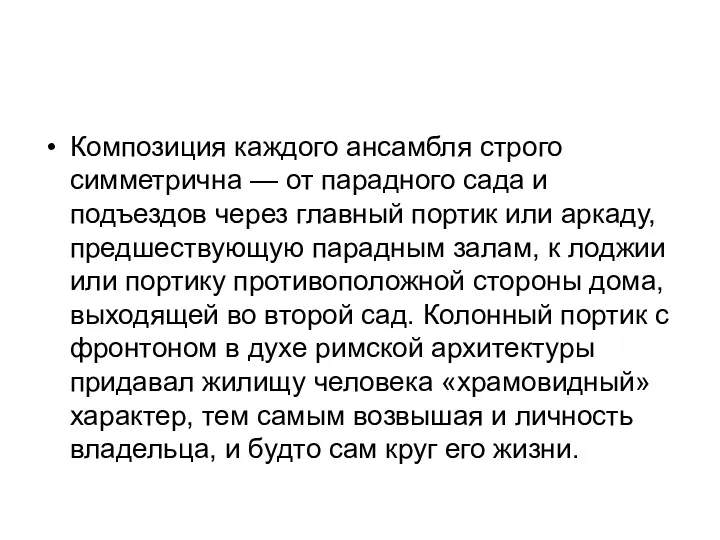 • Композиция каждого ансамбля строго симметрична — от парадного сада и подъездов через главный портик или аркаду, предшествующую парадным залам, к лоджии или портику противоположной стороны дома, выходящей во второй сад. Колонный портик с фронтоном в духе римской архитектуры придавал жилищу человека «храмовидный» характер, тем самым возвышая и личность владельца, и будто сам круг его жизни.